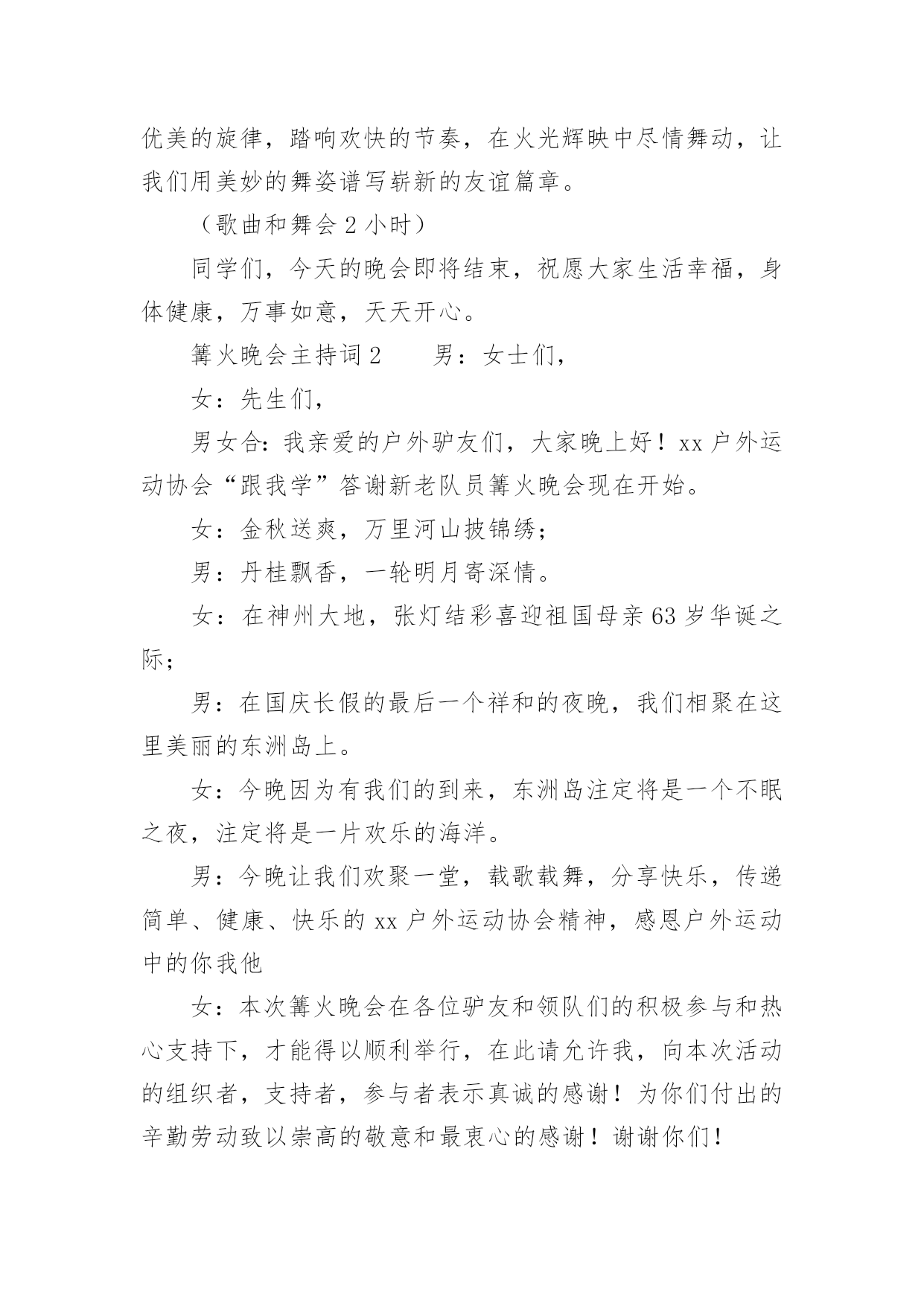 优美的旋律，踏响欢快的节奏，在火光辉映中尽情舞动，让我们用美妙的舞姿谱写崭新的友谊篇章。

（歌曲和舞会 2 小时）

同学们，今天的晚会即将结束，祝愿大家生活幸福，身体健康，万事如意，天天开心。

篝火晚会主持词 2　　男：女士们，

女：先生们，

男女合：我亲爱的户外驴友们，大家晚上好！xx 户外运动协会“跟我学”答谢新老队员篝火晚会现在开始。

女：金秋送爽，万里河山披锦绣；

男：丹桂飘香，一轮明月寄深情。

女：在神州大地，张灯结彩喜迎祖国母亲 63 岁华诞之际；

男：在国庆长假的最后一个祥和的夜晚，我们相聚在这里美丽的东洲岛上。

女：今晚因为有我们的到来，东洲岛注定将是一个不眠之夜，注定将是一片欢乐的海洋。

男：今晚让我们欢聚一堂，载歌载舞，分享快乐，传递简单、健康、快乐的 xx 户外运动协会精神，感恩户外运动中的你我他

女：本次篝火晚会在各位驴友和领队们的积极参与和热心支持下，才能得以顺利举行，在此请允许我，向本次活动的组织者，支持者，参与者表示真诚的感谢！为你们付出的辛勤劳动致以崇高的敬意和最衷心的感谢！谢谢你们！